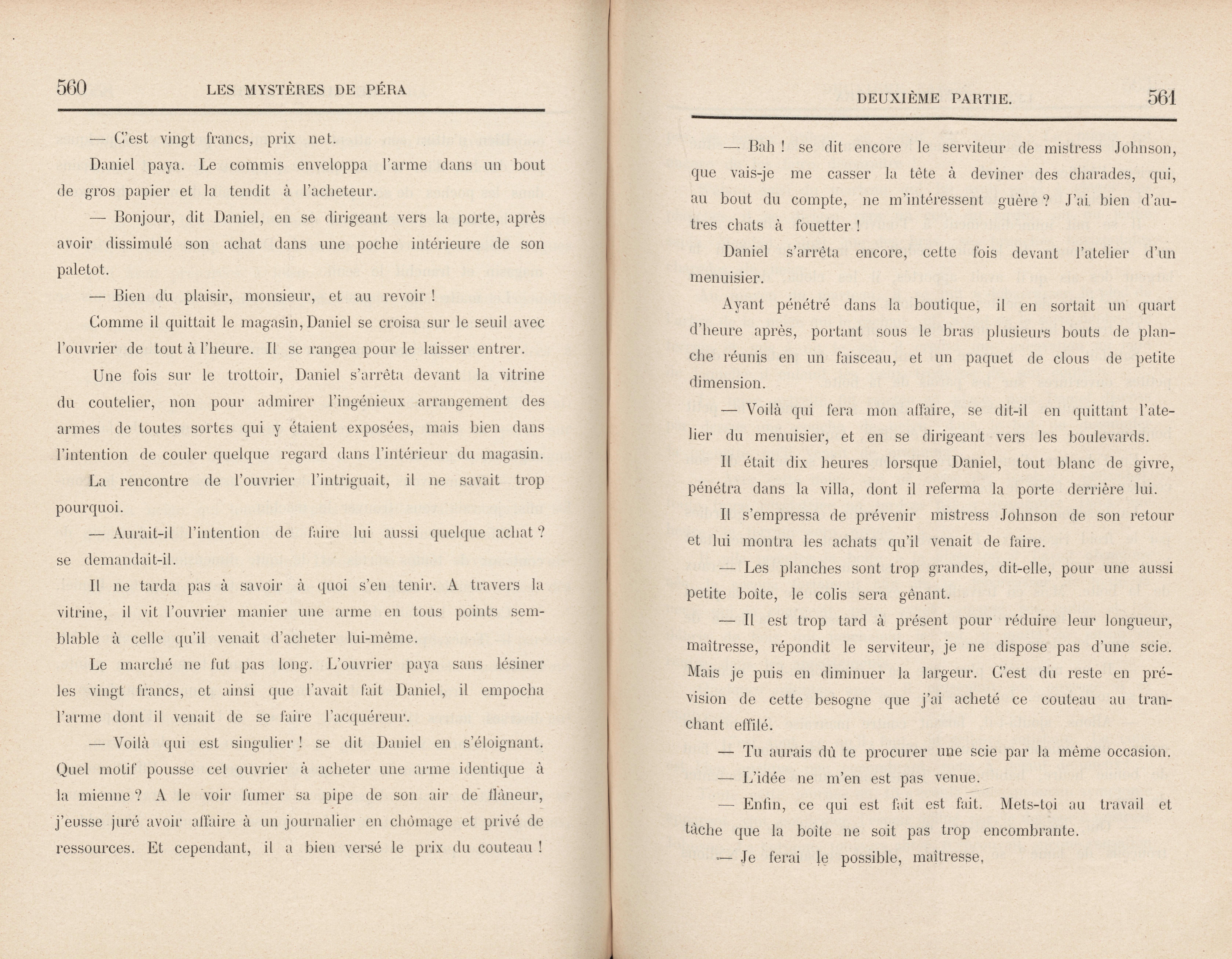 560 LES MYSTÈRES DE PÉRA

— C'est vingt francs, prix net.

Daniel paya. Le commis enveloppa l'arme dans un bout de gros papier et la tendit à l'acheteur.

— Bonjour, dit Daniel, en se dirigeant vers la porte, après avoir dissimulé son achat dans une poche intérieure de son paletot.

— Bien du plaisir, monsieur, et au revoir !

Comme il quittait le magasin, Daniel se croisa sur le seuil avec l'ouvrier de tout à l'heure. Il se rangea pour le laisser entrer.

Une fois sur le trottoir, Daniel s'arrêta devant la vitrine du coutelier, non pour admirer l'ingénieux arrangement des armes de toutes sortes qui y étaient exposées, mais bien dans l'intention de couler quelque regard dans l'intérieur du magasin.

La rencontre de l'ouvrier l'intriguait, il ne savait trop pourquoi.

— Aurait-il l'intention de faire lui aussi quelque achat ? se demandait-il.

Il ne tarda pas à savoir à quoi s'en tenir. A travers la vitrine, il vit l'ouvrier manier une arme en tous points semblable à celle qu'il venait d'acheter lui-même.

Le marché ne fut pas long. L'ouvrier paya sans lésiner les vingt francs, et ainsi que l'avait fait Daniel, il empocha l'arme dont il venait de se faire l'acquéreur.

— Voilà qui est singulier ! se dit Daniel en s'éloignant. Quel motif pousse cet ouvrier à acheter une arme identique à la mienne ? A le voir fumer sa pipe de son air de flâneur, j'eusse juré avoir affaire à un journalier en chômage et privé de ressources. Et cependant, il a bien versé le prix du couteau !

DEUXIÈME PARTIE. 561

— Bah ! se dit encore le serviteur de mistress Johnson, que vais-je me casser la tête à deviner des charades, qui, au bout du compte, ne m'intéressent guère ? J'ai bien d'autres chats à fouetter !

Daniel s'arrêta encore, cette fois devant l'atelier d'un menuisier.

Ayant pénétré dans la boutique, il en sortait un quart d'heure après, portant sous le bras plusieurs bouts de planche réunis en un faisceau, et un paquet de clous de petite dimension.

— Voilà qui fera mon affaire, se dit-il en quittant l'atelier du menuisier, et en se dirigeant vers les boulevards.

Il était dix heures lorsque Daniel, tout blanc de givre, pénétra dans la villa, dont il referma la porte derrière lui.

Il s'empressa de prévenir mistress Johnson de son retour et lui montra les achats qu'il venait de faire.

— Les planches sont trop grandes, dit-elle, pour une aussi petite boîte, le colis sera gênant.

— Il est trop tard à présent pour réduire leur longueur, maîtresse, répondit le serviteur, je ne dispose pas d'une scie. Mais je puis en diminuer la largeur. C'est du reste en prévision de cette besogne que j'ai acheté ce couteau au tranchant effilé.

— Tu aurais dû te procurer une scie par la même occasion.

— L'idée ne m'en est pas venue.

— Enfin, ce qui est fait est fait. Mets-toi au travail et tâche que la boîte ne soit pas trop encombrante.

— Je ferai le possible, maîtresse,